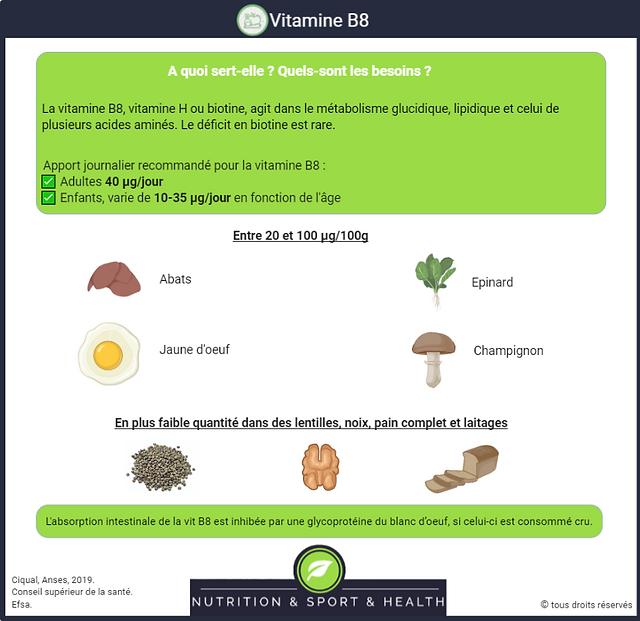 Vitamine B8

A quoi sert-elle ? Quels-sont les besoins ?

La vitamine B8, vitamine H ou biotine, agit dans le métabolisme glucidique, lipidique et celui de plusieurs acides aminés. Le déficit en biotine est rare.

Apport journalier recommandé pour la vitamine B8 :
☑ Adultes 40 µg/jour
☑ Enfants, varie de 10-35 µg/jour en fonction de l'âge

Entre 20 et 100 µg/100g

Abats

Epinard

Jaune d'oeuf

Champignon

En plus faible quantité dans des lentilles, noix, pain complet et laitages

L'absorption intestinale de la vit B8 est inhibée par une glycoprotéine du blanc d'oeuf, si celui-ci est consommé cru.

Ciqual, Anses, 2019.
Conseil supérieur de la santé.
Efsa.

NUTRITION & SPORT & HEALTH

© tous droits réservés